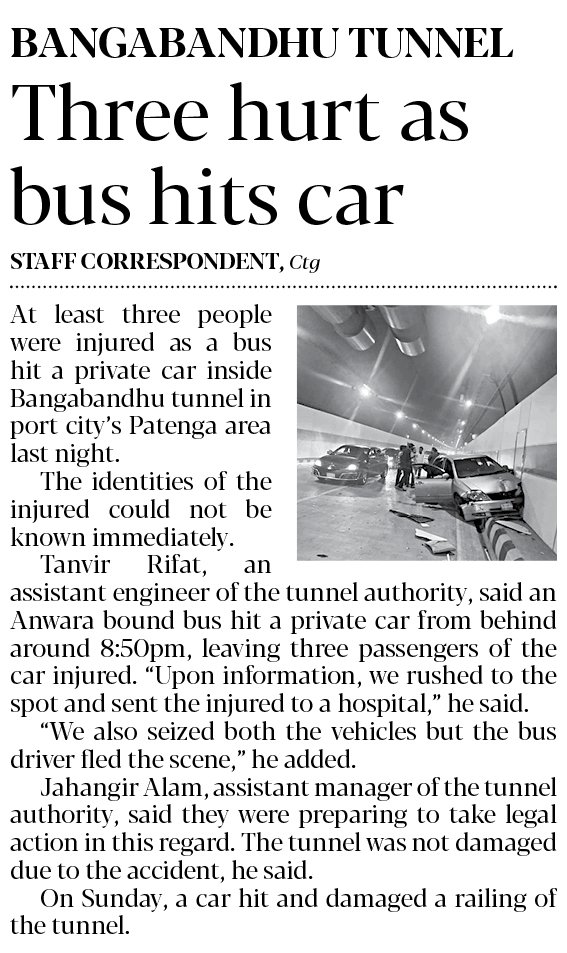 BANGABANDHU TUNNEL

Three hurt as bus hits car

STAFF CORRESPONDENT, Ctg

At least three people were injured as a bus hit a private car inside Bangabandhu tunnel in port city's Patenga area last night.

The identities of the injured could not be known immediately.

Tanvir Rifat, an assistant engineer of the tunnel authority, said an Anwara bound bus hit a private car from behind around 8:50pm, leaving three passengers of the car injured. "Upon information, we rushed to the spot and sent the injured to a hospital," he said.

"We also seized both the vehicles but the bus driver fled the scene," he added.

Jahangir Alam, assistant manager of the tunnel authority, said they were preparing to take legal action in this regard. The tunnel was not damaged due to the accident, he said.

On Sunday, a car hit and damaged a railing of the tunnel.